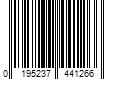 0 195237 441266